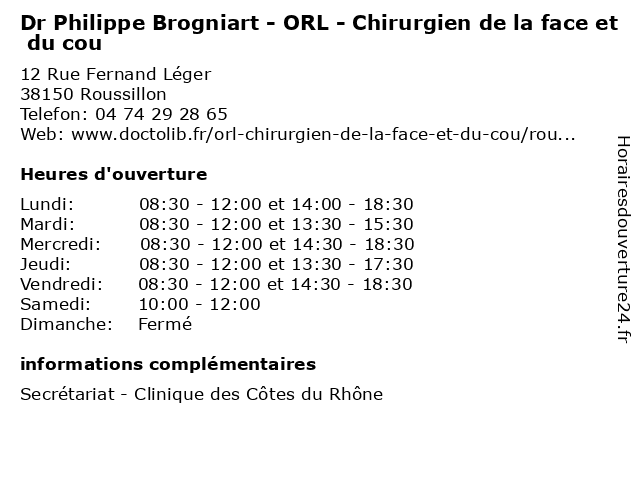 Dr Philippe Brogniart - ORL - Chirurgien de la face et du cou

12 Rue Fernand Léger
38150 Roussillon
Telefon: 04 74 29 28 65
Web: www.doctolib.fr/orl-chirurgien-de-la-face-et-du-cou/rou...

Heures d'ouverture

Lundi: 08:30 - 12:00 et 14:00 - 18:30
Mardi: 08:30 - 12:00 et 13:30 - 15:30
Mercredi: 08:30 - 12:00 et 14:30 - 18:30
Jeudi: 08:30 - 12:00 et 13:30 - 17:30
Vendredi: 08:30 - 12:00 et 14:30 - 18:30
Samedi: 10:00 - 12:00
Dimanche: Fermé

informations complémentaires

Secrétariat - Clinique des Côtes du Rhône

Horairesdouverture24.fr